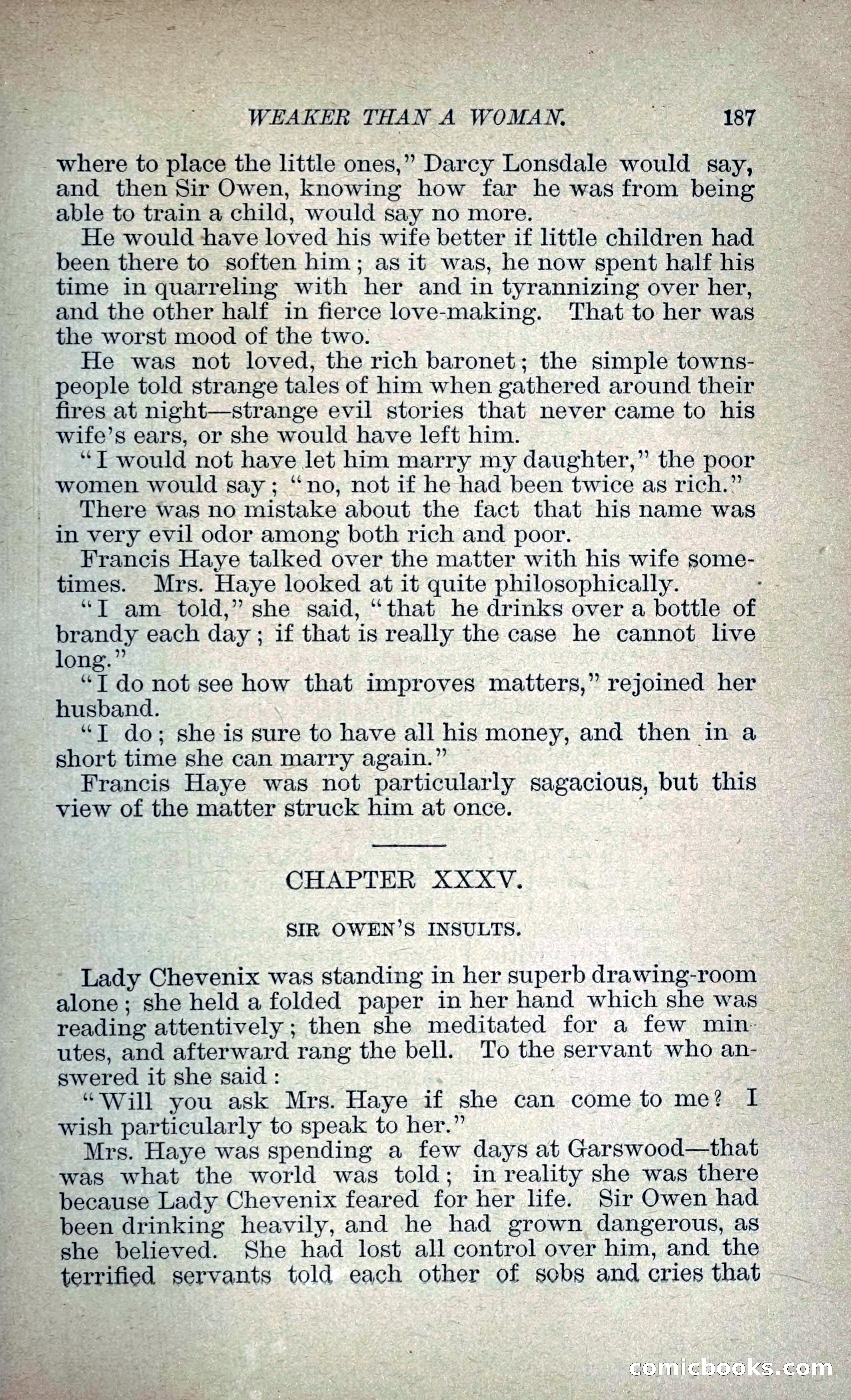 WEAKER THAN A WOMAN. 187

where to place the little ones," Darcy Lonsdale would say, and then Sir Owen, knowing how far he was from being able to train a child, would say no more.

He would have loved his wife better if little children had been there to soften him; as it was, he now spent half his time in quarreling with her and in tyrannizing over her, and the other half in fierce love-making. That to her was the worst mood of the two.

He was not loved, the rich baronet; the simple townspeople told strange tales of him when gathered around their fires at night—strange evil stories that never came to his wife's ears, or she would have left him.

"I would not have let him marry my daughter," the poor women would say; "no, not if he had been twice as rich."

There was no mistake about the fact that his name was in very evil odor among both rich and poor.

Francis Haye talked over the matter with his wife sometimes. Mrs. Haye looked at it quite philosophically.

"I am told," she said, "that he drinks over a bottle of brandy each day; if that is really the case he cannot live long."

"I do not see how that improves matters," rejoined her husband.

"I do; she is sure to have all his money, and then in a short time she can marry again."

Francis Haye was not particularly sagacious, but this view of the matter struck him at once.

CHAPTER XXXV.

SIR OWEN'S INSULTS.

Lady Chevenix was standing in her superb drawing-room alone; she held a folded paper in her hand which she was reading attentively; then she meditated for a few minutes, and afterward rang the bell. To the servant who answered it she said:

"Will you ask Mrs. Haye if she can come to me? I wish particularly to speak to her."

Mrs. Haye was spending a few days at Garswood—that was what the world was told; in reality she was there because Lady Chevenix feared for her life. Sir Owen had been drinking heavily, and he had grown dangerous, as she believed. She had lost all control over him, and the terrified servants told each other of sobs and cries that

comicbooks.com